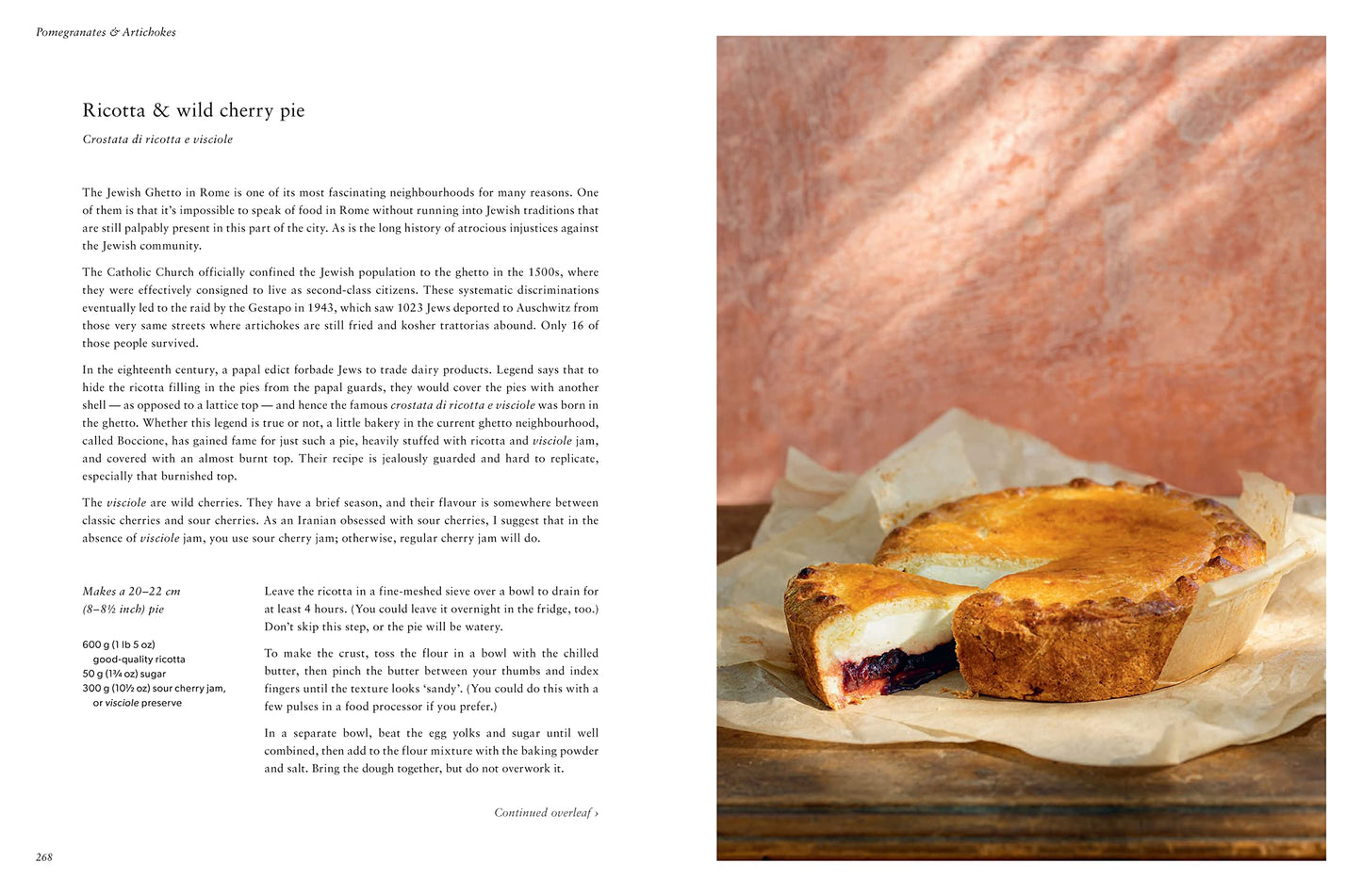 Pomegranates & Artichokes

Ricotta & wild cherry pie

Crostata di ricotta e visciole

The Jewish Ghetto in Rome is one of its most fascinating neighbourhoods for many reasons. One of them is that it's impossible to speak of food in Rome without running into Jewish traditions that are still palpably present in this part of the city. As is the long history of atrocious injustices against the Jewish community.

The Catholic Church officially confined the Jewish population to the ghetto in the 1500s, where they were effectively consigned to live as second-class citizens. These systematic discriminations eventually led to the raid by the Gestapo in 1943, which saw 1023 Jews deported to Auschwitz from those very same streets where artichokes are still fried and kosher trattorias abound. Only 16 of those people survived.

In the eighteenth century, a papal edict forbade Jews to trade dairy products. Legend says that to hide the ricotta filling in the pies from the papal guards, they would cover the pies with another shell — as opposed to a lattice top — and hence the famous crostata di ricotta e visciole was born in the ghetto. Whether this legend is true or not, a little bakery in the current ghetto neighbourhood, called Boccione, has gained fame for just such a pie, heavily stuffed with ricotta and visciole jam, and covered with an almost burnt top. Their recipe is jealously guarded and hard to replicate, especially that burnished top.

The visciole are wild cherries. They have a brief season, and their flavour is somewhere between classic cherries and sour cherries. As an Iranian obsessed with sour cherries, I suggest that in the absence of visciole jam, you use sour cherry jam; otherwise, regular cherry jam will do.

Makes a 20–22 cm (8–8½ inch) pie

600 g (1 lb 5 oz) good-quality ricotta
50 g (1¾ oz) sugar
300 g (10½ oz) sour cherry jam, or visciole preserve

Leave the ricotta in a fine-meshed sieve over a bowl to drain for at least 4 hours. (You could leave it overnight in the fridge, too.) Don't skip this step, or the pie will be watery.

To make the crust, toss the flour in a bowl with the chilled butter, then pinch the butter between your thumbs and index fingers until the texture looks 'sandy'. (You could do this with a few pulses in a food processor if you prefer.)

In a separate bowl, beat the egg yolks and sugar until well combined, then add to the flour mixture with the baking powder and salt. Bring the dough together, but do not overwork it.

Continued overleaf ›

268